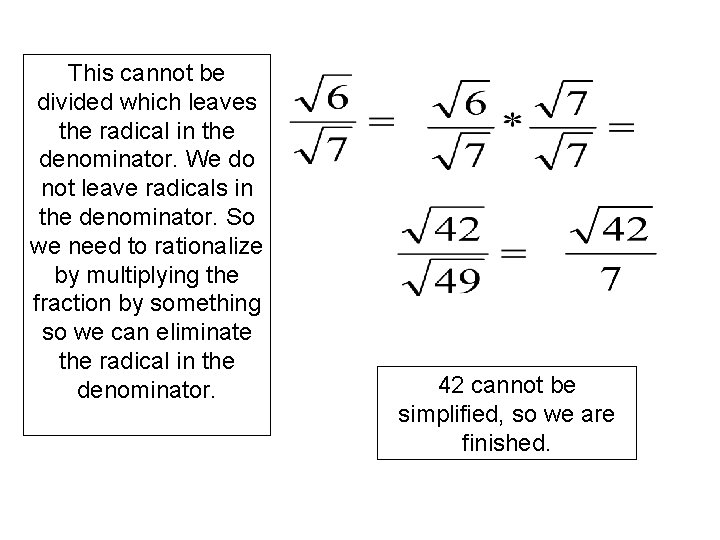 This cannot be divided which leaves the radical in the denominator. We do not leave radicals in the denominator. So we need to rationalize by multiplying the fraction by something so we can eliminate the radical in the denominator.

$\frac{\sqrt{6}}{\sqrt{7}} = \frac{\sqrt{6}}{\sqrt{7}} * \frac{\sqrt{7}}{\sqrt{7}} =$

$\frac{\sqrt{42}}{\sqrt{49}} = \frac{\sqrt{42}}{7}$

42 cannot be simplified, so we are finished.